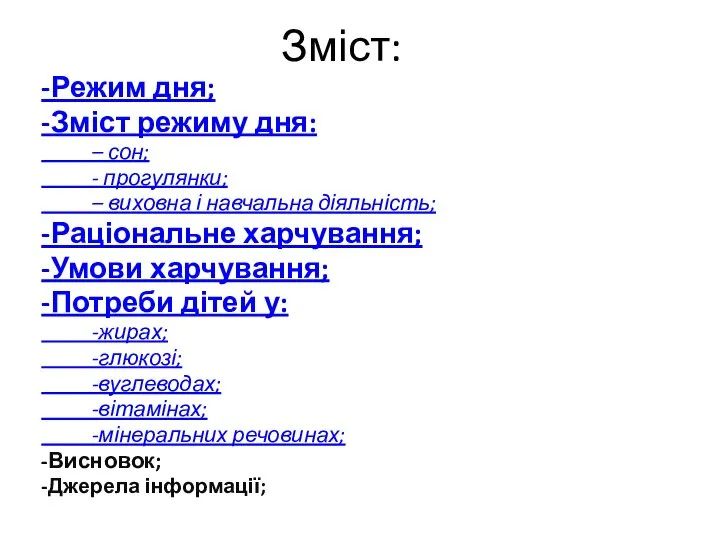 Зміст:

-Режим дня;
-Зміст режиму дня:
– сон;
- прогулянки;
– виховна і навчальна діяльність;
-Раціональне харчування;
-Умови харчування;
-Потреби дітей у:
-жирах;
-глюкозі;
-вуглеводах;
-вітамінах;
-мінеральних речовинах;
-Висновок;
-Джерела інформації;